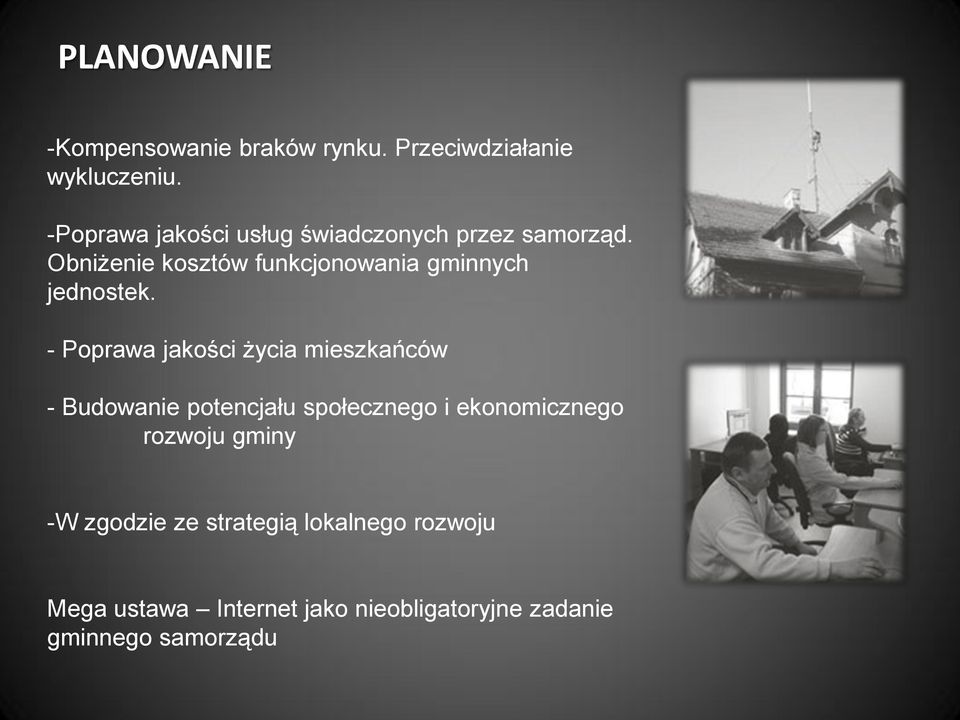 PLANOWANIE

-Kompensowanie braków rynku. Przeciwdziałanie wykluczeniu.

-Poprawa jakości usług świadczonych przez samorząd. Obniżenie kosztów funkcjonowania gminnych jednostek.

- Poprawa jakości życia mieszkańców

- Budowanie potencjału społecznego i ekonomicznego rozwoju gminy

-W zgodzie ze strategią lokalnego rozwoju

Mega ustawa – Internet jako nieobligatoryjne zadanie gminnego samorządu